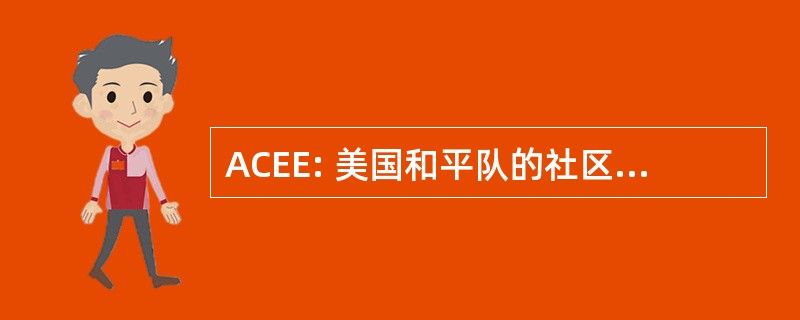 ACEE: 美国和平队的社区...